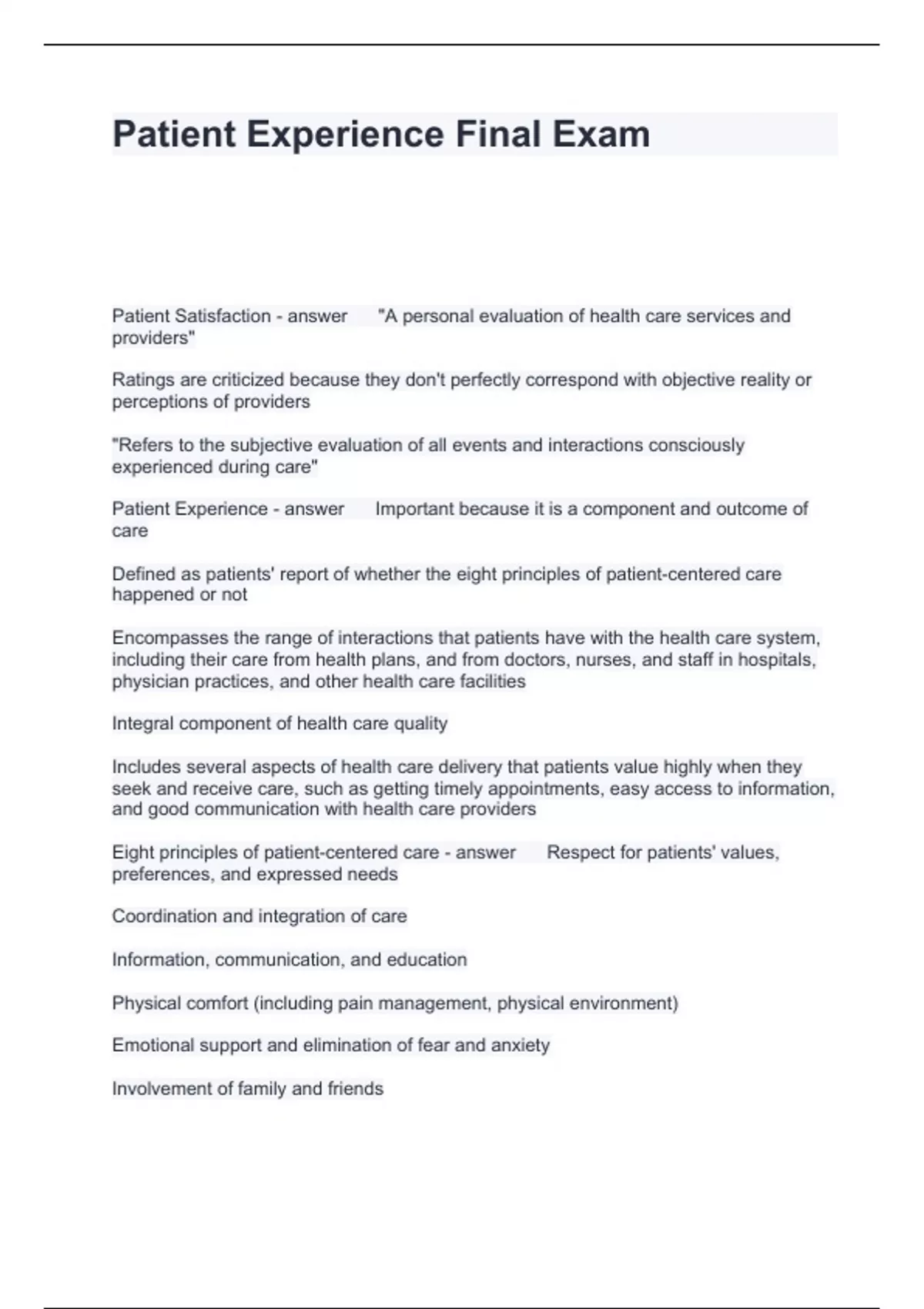 Patient Experience Final Exam

Patient Satisfaction - answer "A personal evaluation of health care services and providers"

Ratings are criticized because they don't perfectly correspond with objective reality or perceptions of providers

"Refers to the subjective evaluation of all events and interactions consciously experienced during care"

Patient Experience - answer Important because it is a component and outcome of care

Defined as patients' report of whether the eight principles of patient-centered care happened or not

Encompasses the range of interactions that patients have with the health care system, including their care from health plans, and from doctors, nurses, and staff in hospitals, physician practices, and other health care facilities

Integral component of health care quality

Includes several aspects of health care delivery that patients value highly when they seek and receive care, such as getting timely appointments, easy access to information, and good communication with health care providers

Eight principles of patient-centered care - answer Respect for patients' values, preferences, and expressed needs

Coordination and integration of care

Information, communication, and education

Physical comfort (including pain management, physical environment)

Emotional support and elimination of fear and anxiety

Involvement of family and friends